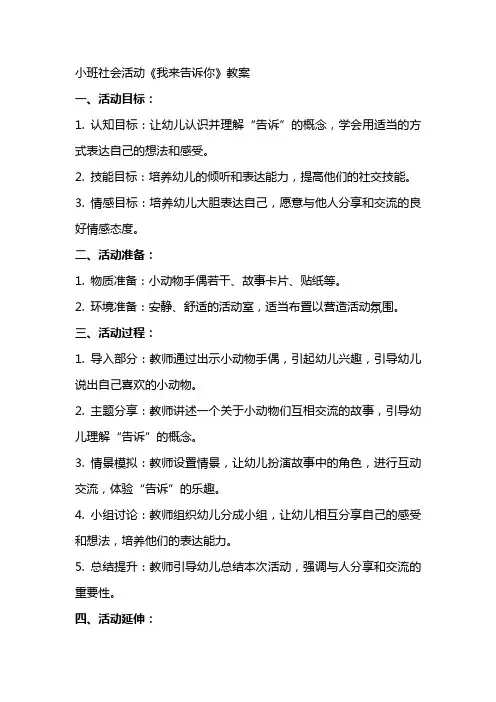 小班社会活动《我来告诉你》教案

一、活动目标：

1. 认知目标：让幼儿认识并理解“告诉”的概念，学会用适当的方式表达自己的想法和感受。

2. 技能目标：培养幼儿的倾听和表达能力，提高他们的社交技能。

3. 情感目标：培养幼儿大胆表达自己，愿意与他人分享和交流的良好情感态度。

二、活动准备：

1. 物质准备：小动物手偶若干、故事卡片、贴纸等。

2. 环境准备：安静、舒适的活动室，适当布置以营造活动氛围。

三、活动过程：

1. 导入部分：教师通过出示小动物手偶，引起幼儿兴趣，引导幼儿说出自己喜欢的小动物。

2. 主题分享：教师讲述一个关于小动物们互相交流的故事，引导幼儿理解“告诉”的概念。

3. 情景模拟：教师设置情景，让幼儿扮演故事中的角色，进行互动交流，体验“告诉”的乐趣。

4. 小组讨论：教师组织幼儿分成小组，让幼儿相互分享自己的感受和想法，培养他们的表达能力。

5. 总结提升：教师引导幼儿总结本次活动，强调与人分享和交流的重要性。

四、活动延伸：